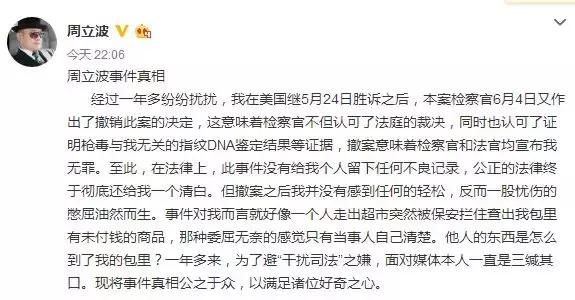 周立波

今天 22:06

周立波事件真相

经过一年多纷纷扰扰，我在美国继5月24日胜诉之后，本案检察官6月4日又作出了撤销此案的决定，这意味着检察官不但认可了法庭的裁决，同时也认可了证明枪毒与我无关的指纹DNA鉴定结果等证据，撤案意味着检察官和法官均宣布我无罪。至此，在法律上，此事件没有给我个人留下任何不良记录，公正的法律终于彻底还给我一个清白。但撤案之后我并没有感到任何的轻松，反而一股忧伤的憋屈油然而生。事件对我而言就好像一个人走出超市突然被保安拦住查出我包里有未付钱的商品，那种委屈无奈的感觉只有当事人自己清楚。他人的东西是怎么到了我的包里？一年多来，为了避“干扰司法”之嫌，面对媒体本人一直是三缄其口。现将事件真相公之于众，以满足诸位好奇之心。